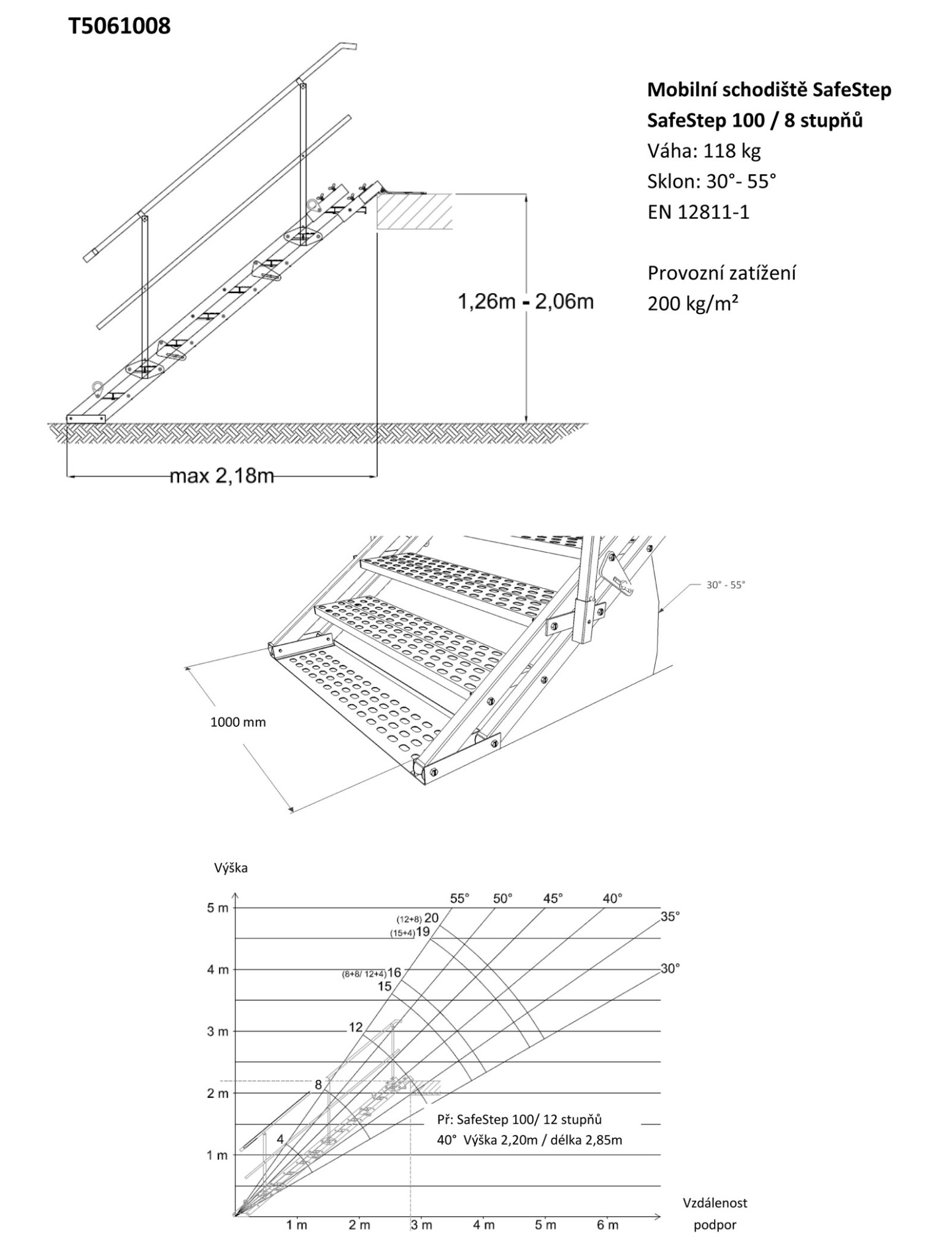 T5061008

Mobilní schodiště SafeStep
SafeStep 100 / 8 stupňů
Váha: 118 kg
Sklon: 30°- 55°
EN 12811-1

Provozní zatížení
200 kg/m²

1,26m - 2,06m

max 2,18m

30° - 55°

1000 mm

Výška

5 m
4 m
3 m
2 m
1 m

55°
50°
45°
40°
35°
30°

(12+8) 20
(15+4) 19
(8+8/ 12+4) 16
15
12
8
4

Př: SafeStep 100/ 12 stupňů
40° Výška 2,20m / délka 2,85m

1 m
2 m
3 m
4 m
5 m
6 m

Vzdálenost podpor